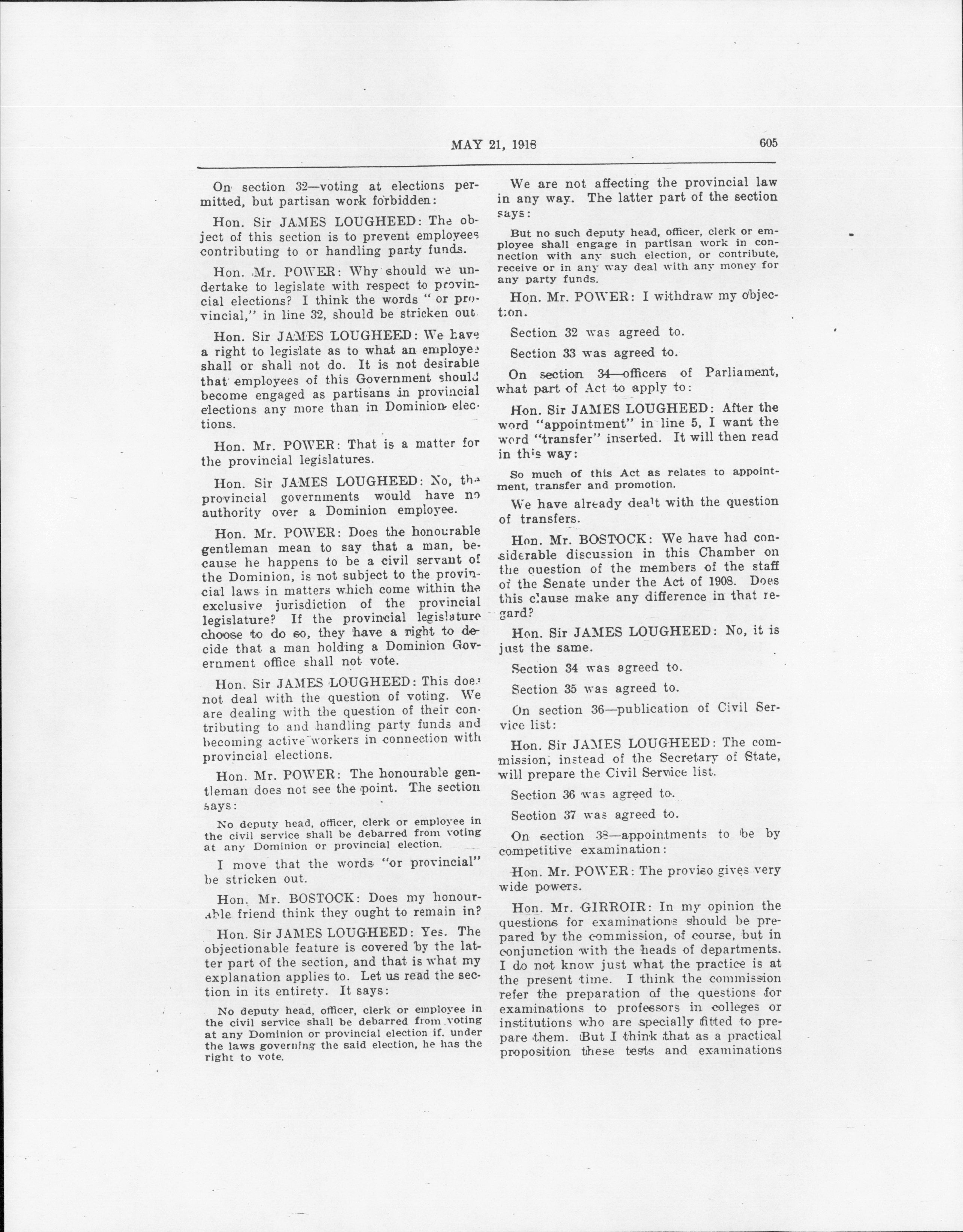 MAY 21, 1918 605

On section 32—voting at elections permitted, but partisan work forbidden:

Hon. Sir JAMES LOUGHEED: The object of this section is to prevent employees contributing to or handling party funds.

Hon. Mr. POWER: Why should we undertake to legislate with respect to provincial elections? I think the words "or provincial," in line 32, should be stricken out.

Hon. Sir JAMES LOUGHEED: We have a right to legislate as to what an employee shall or shall not do. It is not desirable that employees of this Government should become engaged as partisans in provincial elections any more than in Dominion elections.

Hon. Mr. POWER: That is a matter for the provincial legislatures.

Hon. Sir JAMES LOUGHEED: No, the provincial governments would have no authority over a Dominion employee.

Hon. Mr. POWER: Does the honourable gentleman mean to say that a man, because he happens to be a civil servant of the Dominion, is not subject to the provincial laws in matters which come within the exclusive jurisdiction of the provincial legislature? If the provincial legislature choose to do so, they have a right to decide that a man holding a Dominion Government office shall not vote.

Hon. Sir JAMES LOUGHEED: This does not deal with the question of voting. We are dealing with the question of their contributing to and handling party funds and becoming active workers in connection with provincial elections.

Hon. Mr. POWER: The honourable gentleman does not see the point. The section says:

No deputy head, officer, clerk or employee in the civil service shall be debarred from voting at any Dominion or provincial election.

I move that the words "or provincial" be stricken out.

Hon. Mr. BOSTOCK: Does my honourable friend think they ought to remain in?

Hon. Sir JAMES LOUGHEED: Yes. The objectionable feature is covered by the latter part of the section, and that is what my explanation applies to. Let us read the section in its entirety. It says:

No deputy head, officer, clerk or employee in the civil service shall be debarred from voting at any Dominion or provincial election if, under the laws governing the said election, he has the right to vote.

We are not affecting the provincial law in any way. The latter part of the section says:

But no such deputy head, officer, clerk or employee shall engage in partisan work in connection with any such election, or contribute, receive or in any way deal with any money for any party funds.

Hon. Mr. POWER: I withdraw my objection.

Section 32 was agreed to.

Section 33 was agreed to.

On section 34—officers of Parliament, what part of Act to apply to:

Hon. Sir JAMES LOUGHEED: After the word "appointment" in line 5, I want the word "transfer" inserted. It will then read in this way:

So much of this Act as relates to appointment, transfer and promotion.

We have already dealt with the question of transfers.

Hon. Mr. BOSTOCK: We have had considerable discussion in this Chamber on the question of the members of the staff of the Senate under the Act of 1908. Does this clause make any difference in that regard?

Hon. Sir JAMES LOUGHEED: No, it is just the same.

Section 34 was agreed to.

Section 35 was agreed to.

On section 36—publication of Civil Service list:

Hon. Sir JAMES LOUGHEED: The commission, instead of the Secretary of State, will prepare the Civil Service list.

Section 36 was agreed to.

Section 37 was agreed to.

On section 38—appointments to be by competitive examination:

Hon. Mr. POWER: The proviso gives very wide powers.

Hon. Mr. GIRROIR: In my opinion the questions for examinations should be prepared by the commission, of course, but in conjunction with the heads of departments. I do not know just what the practice is at the present time. I think the commission refer the preparation of the questions for examinations to professors in colleges or institutions who are specially fitted to prepare them. But I think that as a practical proposition these tests and examinations